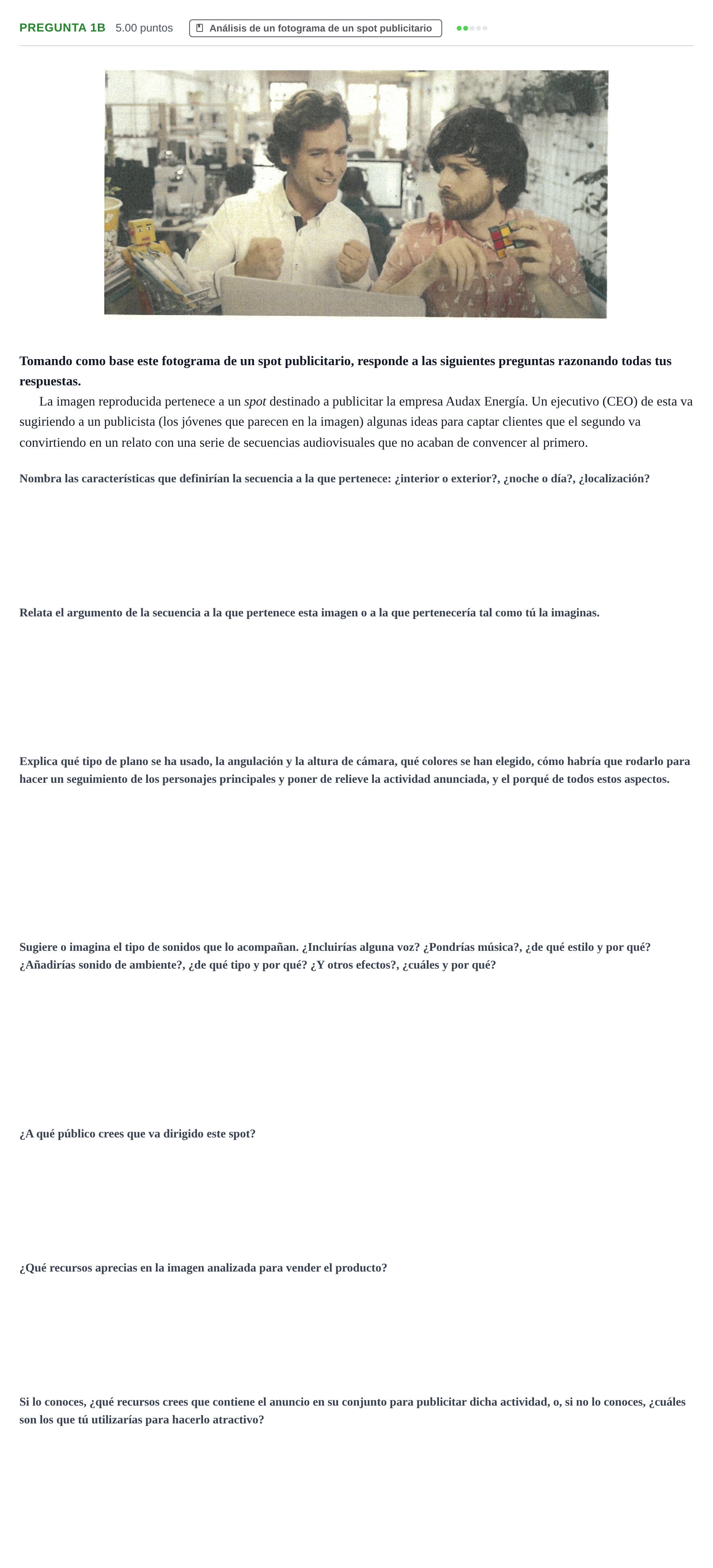 PREGUNTA 1B 5.00 puntos Análisis de un fotograma de un spot publicitario

Tomando como base este fotograma de un spot publicitario, responde a las siguientes preguntas razonando todas tus respuestas.

La imagen reproducida pertenece a un spot destinado a publicitar la empresa Audax Energía. Un ejecutivo (CEO) de esta va sugiriendo a un publicista (los jóvenes que parecen en la imagen) algunas ideas para captar clientes que el segundo va convirtiendo en un relato con una serie de secuencias audiovisuales que no acaban de convencer al primero.

Nombra las características que definirían la secuencia a la que pertenece: ¿interior o exterior?, ¿noche o día?, ¿localización?

Relata el argumento de la secuencia a la que pertenece esta imagen o a la que pertenecería tal como tú la imaginas.

Explica qué tipo de plano se ha usado, la angulación y la altura de cámara, qué colores se han elegido, cómo habría que rodarlo para hacer un seguimiento de los personajes principales y poner de relieve la actividad anunciada, y el porqué de todos estos aspectos.

Sugiere o imagina el tipo de sonidos que lo acompañan. ¿Incluirías alguna voz? ¿Pondrías música?, ¿de qué estilo y por qué? ¿Añadirías sonido de ambiente?, ¿de qué tipo y por qué? ¿Y otros efectos?, ¿cuáles y por qué?

¿A qué público crees que va dirigido este spot?

¿Qué recursos aprecias en la imagen analizada para vender el producto?

Si lo conoces, ¿qué recursos crees que contiene el anuncio en su conjunto para publicitar dicha actividad, o, si no lo conoces, ¿cuáles son los que tú utilizarías para hacerlo atractivo?